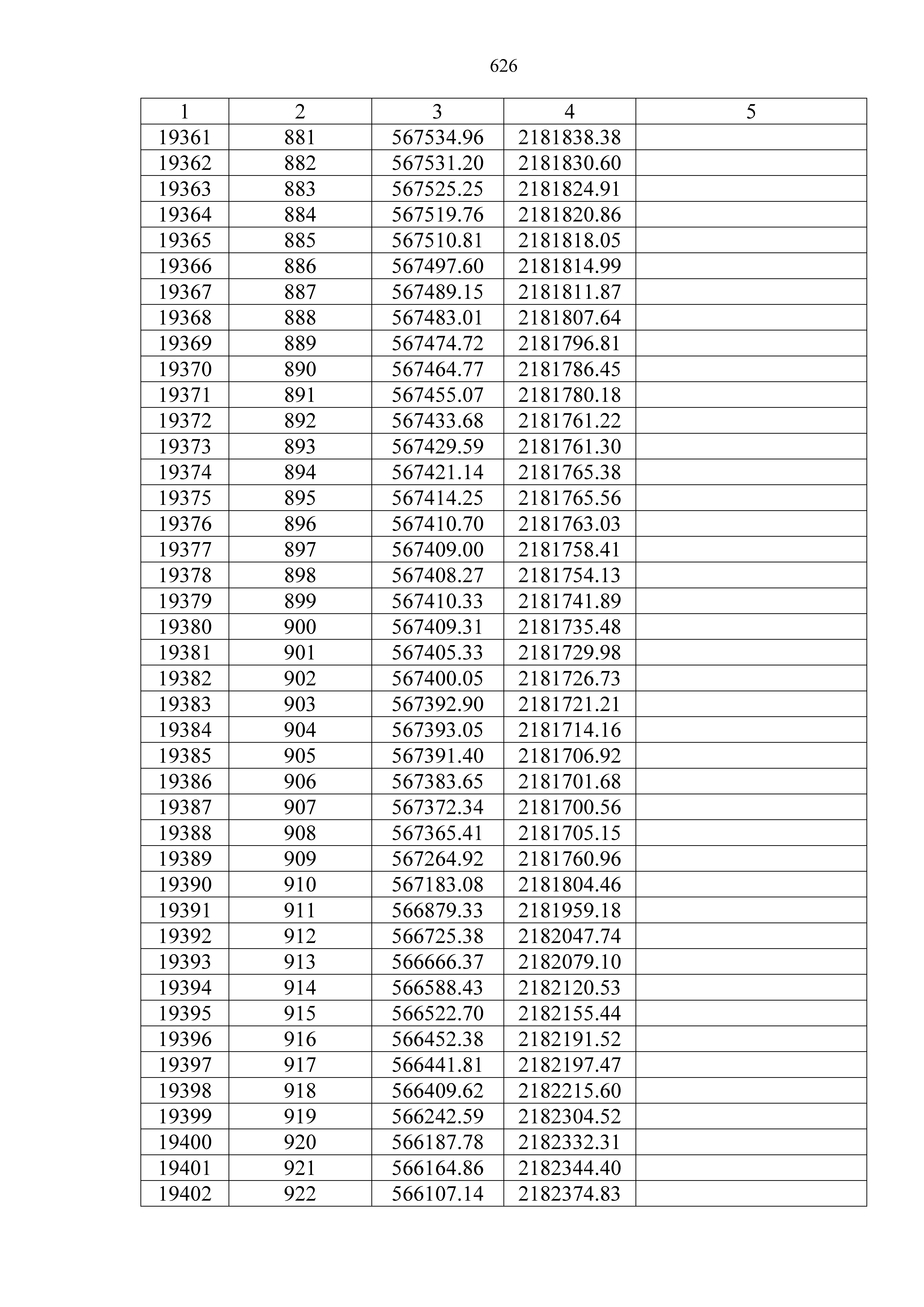 626

| 1 | 2 | 3 | 4 | 5 |
|---|---|---|---|---|
| 19361 | 881 | 567534.96 | 2181838.38 | |
| 19362 | 882 | 567531.20 | 2181830.60 | |
| 19363 | 883 | 567525.25 | 2181824.91 | |
| 19364 | 884 | 567519.76 | 2181820.86 | |
| 19365 | 885 | 567510.81 | 2181818.05 | |
| 19366 | 886 | 567497.60 | 2181814.99 | |
| 19367 | 887 | 567489.15 | 2181811.87 | |
| 19368 | 888 | 567483.01 | 2181807.64 | |
| 19369 | 889 | 567474.72 | 2181796.81 | |
| 19370 | 890 | 567464.77 | 2181786.45 | |
| 19371 | 891 | 567455.07 | 2181780.18 | |
| 19372 | 892 | 567433.68 | 2181761.22 | |
| 19373 | 893 | 567429.59 | 2181761.30 | |
| 19374 | 894 | 567421.14 | 2181765.38 | |
| 19375 | 895 | 567414.25 | 2181765.56 | |
| 19376 | 896 | 567410.70 | 2181763.03 | |
| 19377 | 897 | 567409.00 | 2181758.41 | |
| 19378 | 898 | 567408.27 | 2181754.13 | |
| 19379 | 899 | 567410.33 | 2181741.89 | |
| 19380 | 900 | 567409.31 | 2181735.48 | |
| 19381 | 901 | 567405.33 | 2181729.98 | |
| 19382 | 902 | 567400.05 | 2181726.73 | |
| 19383 | 903 | 567392.90 | 2181721.21 | |
| 19384 | 904 | 567393.05 | 2181714.16 | |
| 19385 | 905 | 567391.40 | 2181706.92 | |
| 19386 | 906 | 567383.65 | 2181701.68 | |
| 19387 | 907 | 567372.34 | 2181700.56 | |
| 19388 | 908 | 567365.41 | 2181705.15 | |
| 19389 | 909 | 567264.92 | 2181760.96 | |
| 19390 | 910 | 567183.08 | 2181804.46 | |
| 19391 | 911 | 566879.33 | 2181959.18 | |
| 19392 | 912 | 566725.38 | 2182047.74 | |
| 19393 | 913 | 566666.37 | 2182079.10 | |
| 19394 | 914 | 566588.43 | 2182120.53 | |
| 19395 | 915 | 566522.70 | 2182155.44 | |
| 19396 | 916 | 566452.38 | 2182191.52 | |
| 19397 | 917 | 566441.81 | 2182197.47 | |
| 19398 | 918 | 566409.62 | 2182215.60 | |
| 19399 | 919 | 566242.59 | 2182304.52 | |
| 19400 | 920 | 566187.78 | 2182332.31 | |
| 19401 | 921 | 566164.86 | 2182344.40 | |
| 19402 | 922 | 566107.14 | 2182374.83 | |